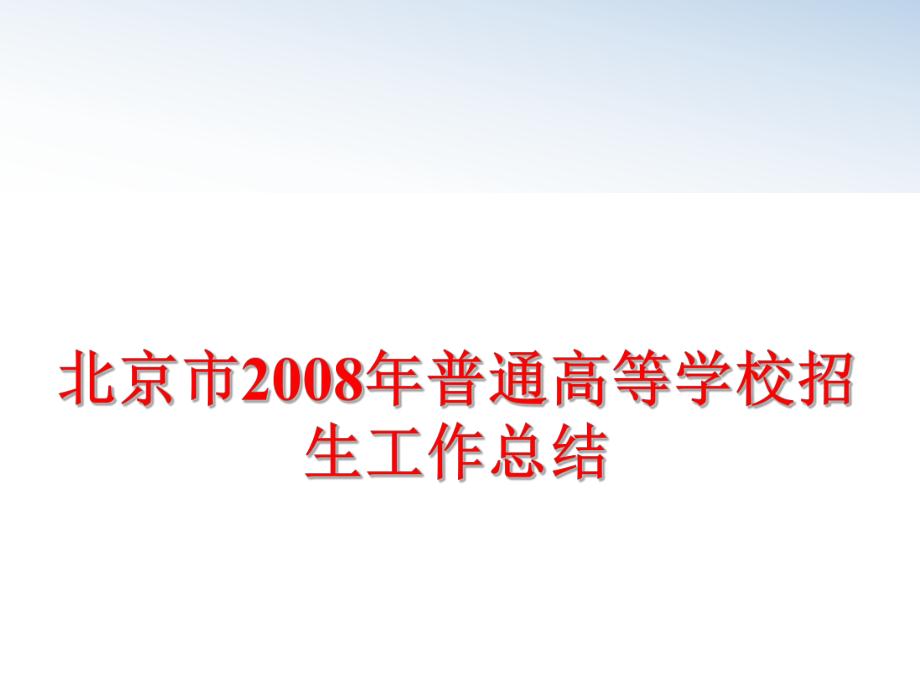 北京市2008年普通高等学校招生工作总结